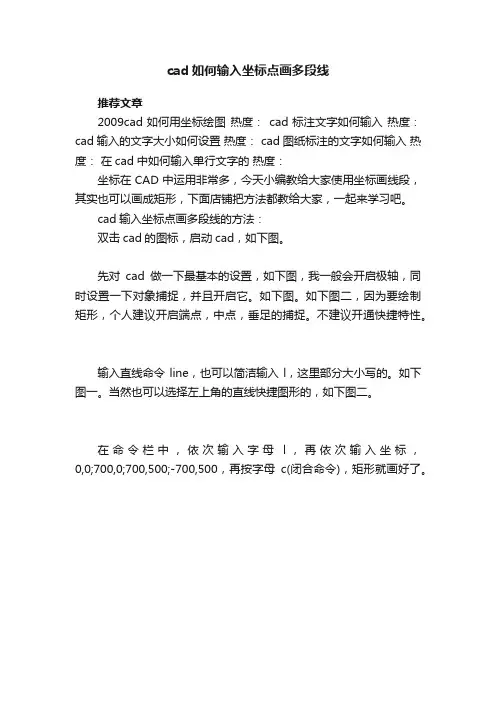 cad 如何输入坐标点画多段线

推荐文章

2009cad 如何用坐标绘图 热度： cad 标注文字如何输入 热度： cad 输入的文字大小如何设置 热度： cad 图纸标注的文字如何输入 热度： 在 cad 中如何输入单行文字的 热度：

坐标在 CAD 中运用非常多，今天小编教给大家使用坐标画线段，其实也可以画成矩形，下面店铺把方法都教给大家，一起来学习吧。

cad 输入坐标点画多段线的方法：

双击 cad 的图标，启动 cad，如下图。

先对 cad 做一下最基本的设置，如下图，我一般会开启极轴，同时设置一下对象捕捉，并且开启它。如下图。如下图二，因为要绘制矩形，个人建议开启端点，中点，垂足的捕捉。不建议开通快捷特性。

输入直线命令 line，也可以简洁输入 l，这里部分大小写的。如下图一。当然也可以选择左上角的直线快捷图形的，如下图二。

在命令栏中，依次输入字母 l，再依次输入坐标，0,0;700,0;700,500;-700,500，再按字母 c(闭合命令)，矩形就画好了。